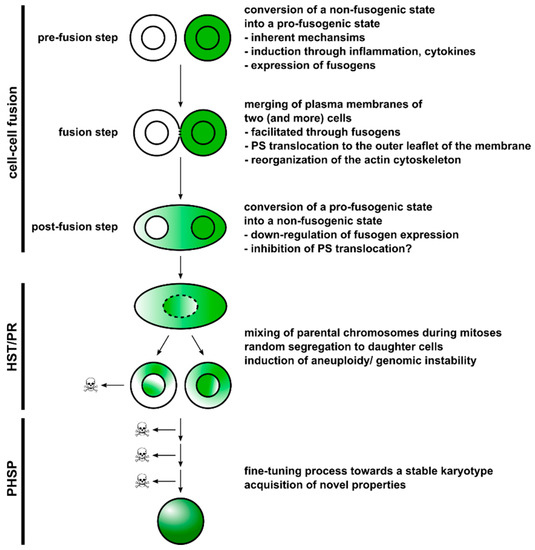 cell-cell fusion

pre-fusion step

conversion of a non-fusogenic state into a pro-fusogenic state
- inherent mechansims
- induction through inflammation, cytokines
- expression of fusogens

fusion step

merging of plasma membranes of two (and more) cells
- facilitated through fusogens
- PS translocation to the outer leaflet of the membrane
- reorganization of the actin cytoskeleton

post-fusion step

conversion of a pro-fusogenic state into a non-fusogenic state
- down-regulation of fusogen expression
- inhibition of PS translocation?

HST/PR

mixing of parental chromosomes during mitoses
random segregation to daughter cells
induction of aneuploidy/ genomic instability

PHSP

fine-tuning process towards a stable karyotype
acquisition of novel properties